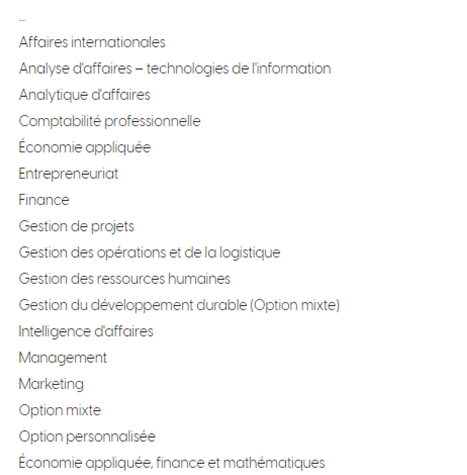 --
Affaires internationales
Analyse d'affaires – technologies de l'information
Analytique d'affaires
Comptabilité professionnelle
Économie appliquée
Entrepreneuriat
Finance
Gestion de projets
Gestion des opérations et de la logistique
Gestion des ressources humaines
Gestion du développement durable (Option mixte)
Intelligence d'affaires
Management
Marketing
Option mixte
Option personnalisée
Économie appliquée, finance et mathématiques